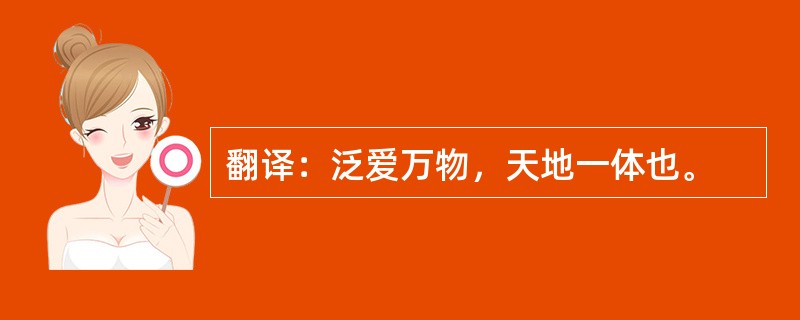 翻译：泛爱万物，天地一体也。